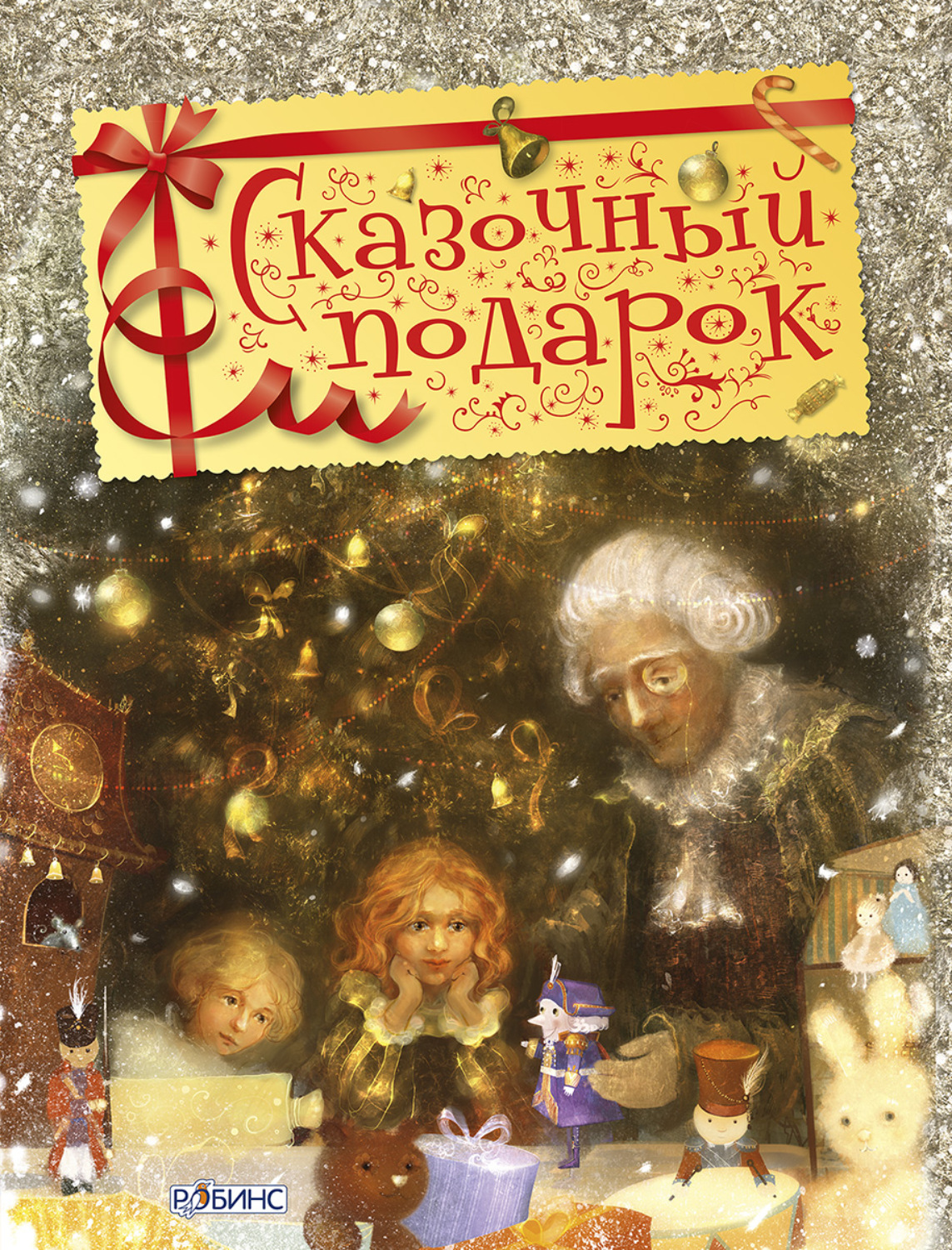 Сказочный подарок

РОБИНС